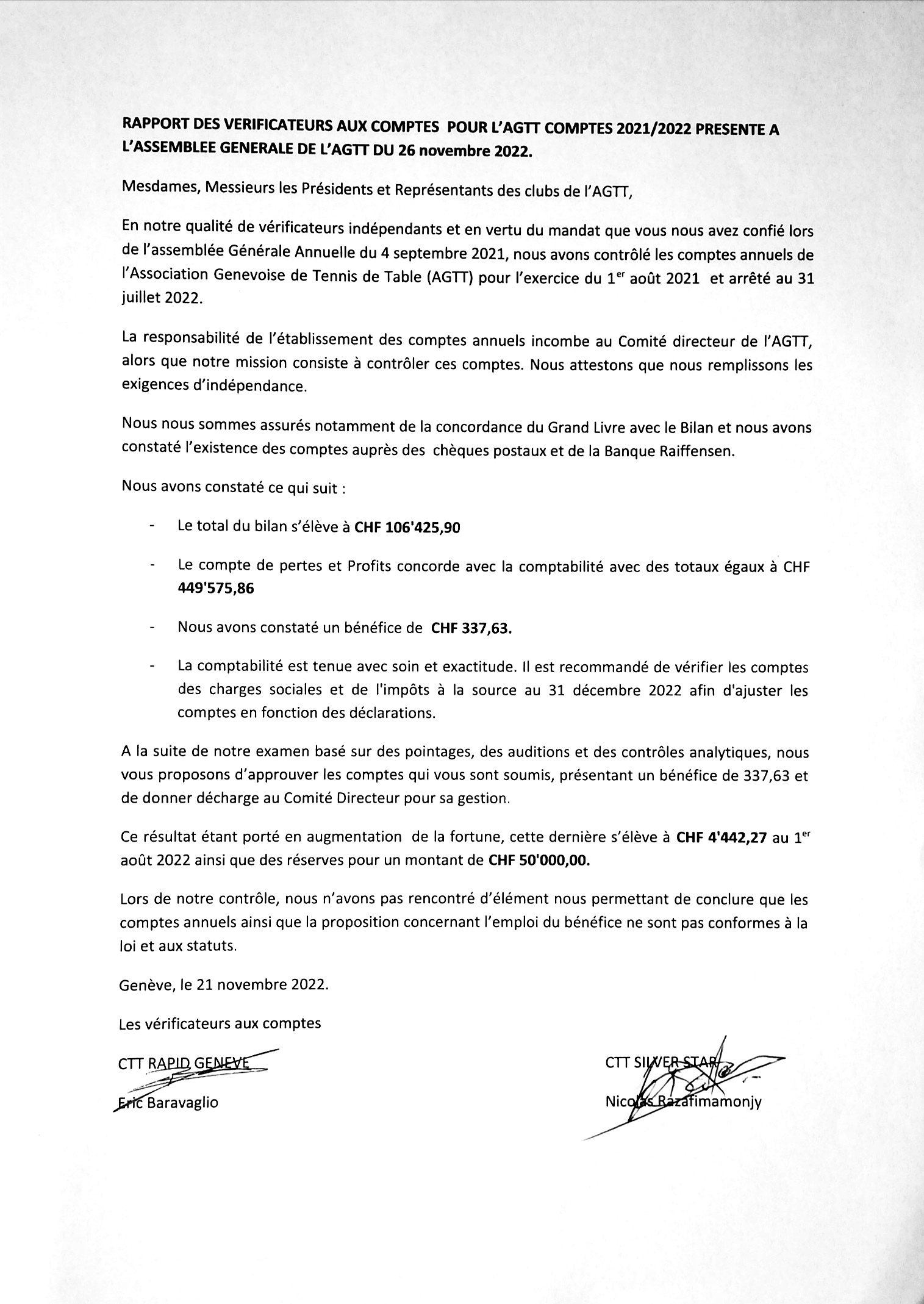 RAPPORT DES VERIFICATEURS AUX COMPTES POUR L'AGTT COMPTES 2021/2022 PRESENTE A L'ASSEMBLEE GENERALE DE L'AGTT DU 26 novembre 2022.

Mesdames, Messieurs les Présidents et Représentants des clubs de l'AGTT,

En notre qualité de vérificateurs indépendants et en vertu du mandat que vous nous avez confié lors de l'assemblée Générale Annuelle du 4 septembre 2021, nous avons contrôlé les comptes annuels de l'Association Genevoise de Tennis de Table (AGTT) pour l'exercice du 1$^{er}$ août 2021 et arrêté au 31 juillet 2022.

La responsabilité de l'établissement des comptes annuels incombe au Comité directeur de l'AGTT, alors que notre mission consiste à contrôler ces comptes. Nous attestons que nous remplissons les exigences d'indépendance.

Nous nous sommes assurés notamment de la concordance du Grand Livre avec le Bilan et nous avons constaté l'existence des comptes auprès des chèques postaux et de la Banque Raiffensen.

Nous avons constaté ce qui suit :

- Le total du bilan s'élève à CHF 106'425,90

- Le compte de pertes et Profits concorde avec la comptabilité avec des totaux égaux à CHF 449'575,86

- Nous avons constaté un bénéfice de CHF 337,63.

- La comptabilité est tenue avec soin et exactitude. Il est recommandé de vérifier les comptes des charges sociales et de l'impôts à la source au 31 décembre 2022 afin d'ajuster les comptes en fonction des déclarations.

A la suite de notre examen basé sur des pointages, des auditions et des contrôles analytiques, nous vous proposons d'approuver les comptes qui vous sont soumis, présentant un bénéfice de 337,63 et de donner décharge au Comité Directeur pour sa gestion.

Ce résultat étant porté en augmentation de la fortune, cette dernière s'élève à CHF 4'442,27 au 1$^{er}$ août 2022 ainsi que des réserves pour un montant de CHF 50'000,00.

Lors de notre contrôle, nous n'avons pas rencontré d'élément nous permettant de conclure que les comptes annuels ainsi que la proposition concernant l'emploi du bénéfice ne sont pas conformes à la loi et aux statuts.

Genève, le 21 novembre 2022.

Les vérificateurs aux comptes

CTT RAPID GENEVE
Eric Baravaglio

CTT SILVER STAR
Nicolas Razafimamonjy